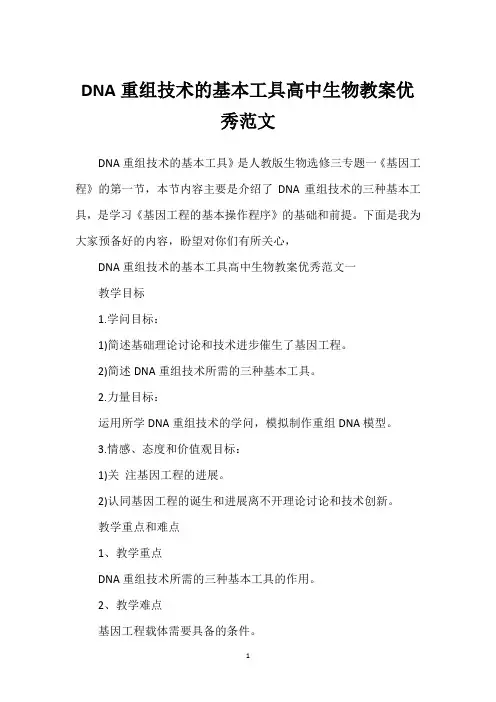 DNA 重组技术的基本工具高中生物教案优秀范文

DNA 重组技术的基本工具》是人教版生物选修三专题一《基因工程》的第一节，本节内容主要是介绍了 DNA 重组技术的三种基本工具，是学习《基因工程的基本操作程序》的基础和前提。下面是我为大家预备好的内容，盼望对你们有所关心，

DNA 重组技术的基本工具高中生物教案优秀范文一

教学目标

1.学问目标：

1)简述基础理论讨论和技术进步催生了基因工程。

2)简述 DNA 重组技术所需的三种基本工具。

2.力量目标：

运用所学 DNA 重组技术的学问，模拟制作重组 DNA 模型。

3.情感、态度和价值观目标：

1)关 注基因工程的进展。

2)认同基因工程的诞生和进展离不开理论讨论和技术创新。

教学重点和难点

1、教学重点

DNA 重组技术所需的三种基本工具的作用。

2、教学难点

基因工程载体需要具备的条件。

1